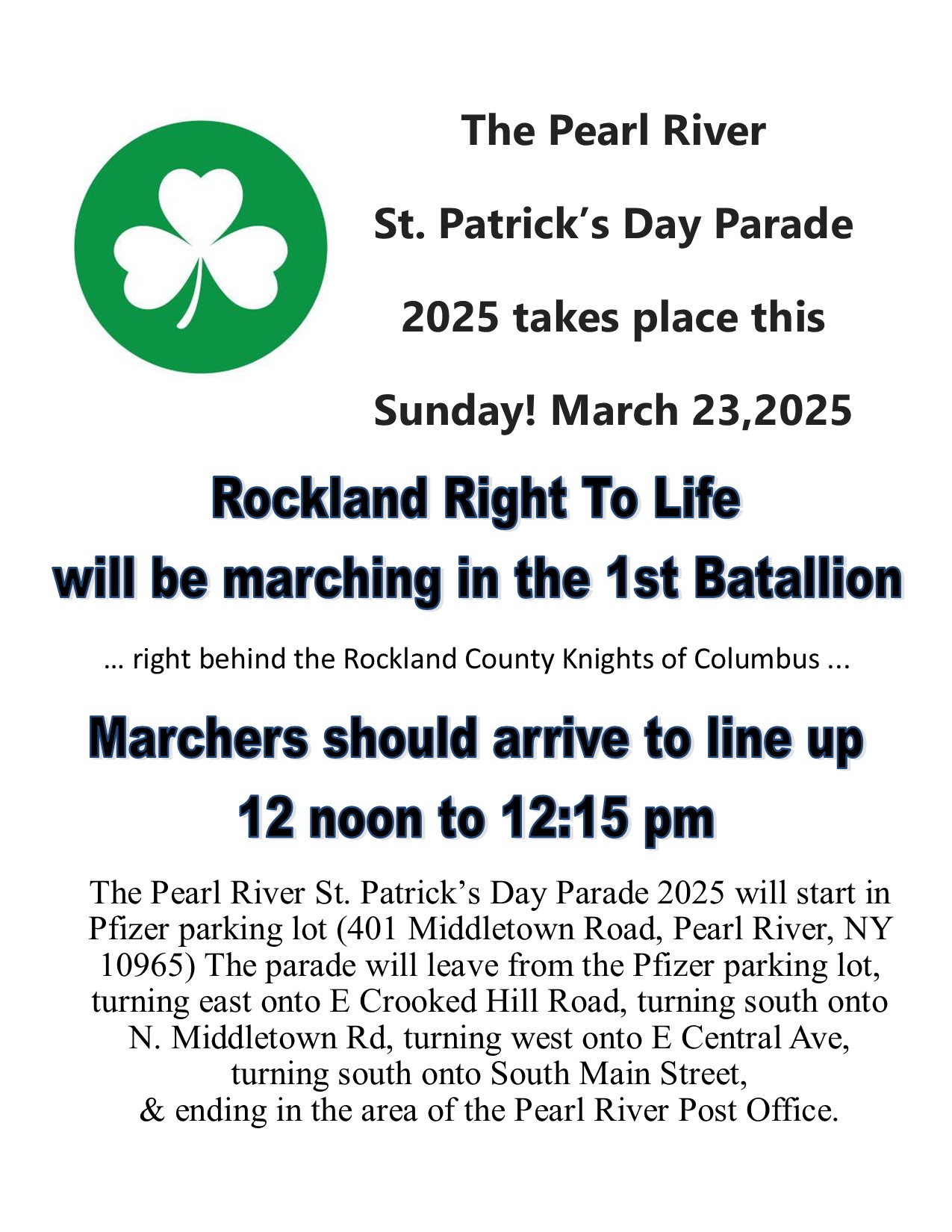 The Pearl River

St. Patrick's Day Parade

2025 takes place this

Sunday! March 23,2025

Rockland Right To Life will be marching in the 1st Batallion

… right behind the Rockland County Knights of Columbus ...

Marchers should arrive to line up 12 noon to 12:15 pm

The Pearl River St. Patrick's Day Parade 2025 will start in Pfizer parking lot (401 Middletown Road, Pearl River, NY 10965) The parade will leave from the Pfizer parking lot, turning east onto E Crooked Hill Road, turning south onto N. Middletown Rd, turning west onto E Central Ave, turning south onto South Main Street, & ending in the area of the Pearl River Post Office.